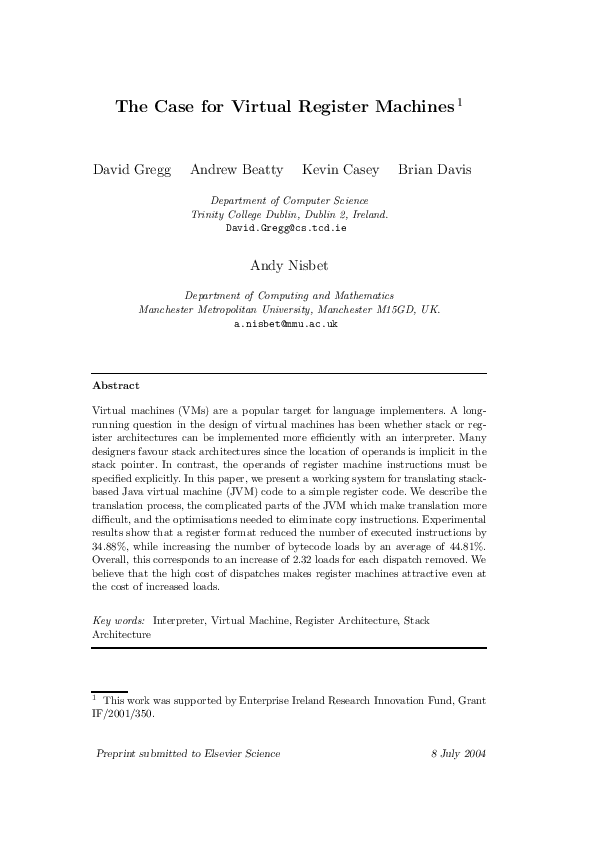 The Case for Virtual Register Machines $^1$

David Gregg Andrew Beatty Kevin Casey Brian Davis

Department of Computer Science
Trinity College Dublin, Dublin 2, Ireland.
David.Gregg@cs.tcd.ie

Andy Nisbet

Department of Computing and Mathematics
Manchester Metropolitan University, Manchester M15GD, UK.
a.nisbet@mmu.ac.uk

Abstract

Virtual machines (VMs) are a popular target for language implementers. A long-running question in the design of virtual machines has been whether stack or register architectures can be implemented more efficiently with an interpreter. Many designers favour stack architectures since the location of operands is implicit in the stack pointer. In contrast, the operands of register machine instructions must be specified explicitly. In this paper, we present a working system for translating stack-based Java virtual machine (JVM) code to a simple register code. We describe the translation process, the complicated parts of the JVM which make translation more difficult, and the optimisations needed to eliminate copy instructions. Experimental results show that a register format reduced the number of executed instructions by 34.88%, while increasing the number of bytecode loads by an average of 44.81%. Overall, this corresponds to an increase of 2.32 loads for each dispatch removed. We believe that the high cost of dispatches makes register machines attractive even at the cost of increased loads.

Key words: Interpreter, Virtual Machine, Register Architecture, Stack Architecture

$^1$ This work was supported by Enterprise Ireland Research Innovation Fund, Grant IF/2001/350.

Preprint submitted to Elsevier Science 8 July 2004